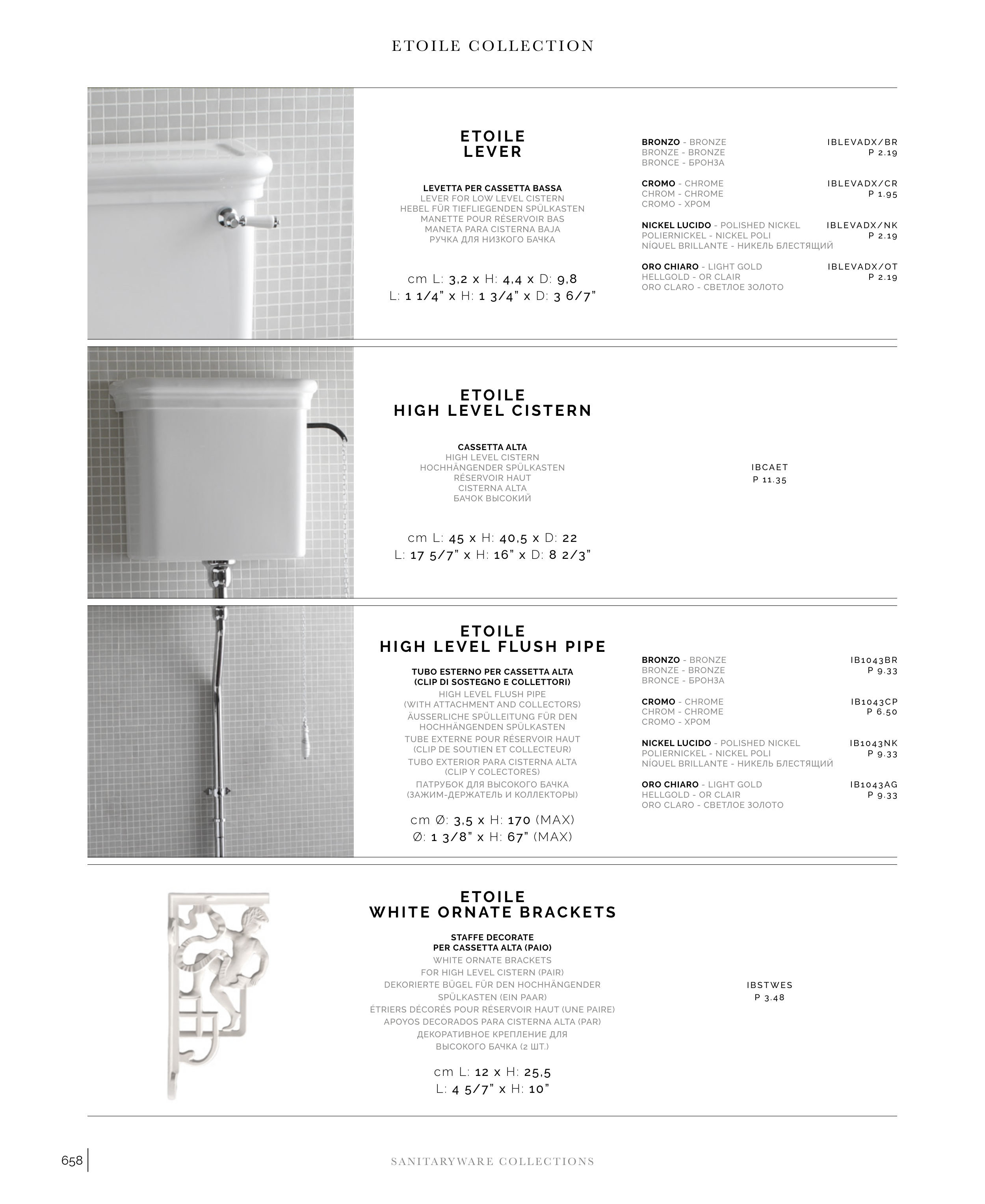 ETOILE COLLECTION

ETOILE
LEVER

LEVETTA PER CASSETTA BASSA
LEVER FOR LOW LEVEL CISTERN
HEBEL FÜR TIEFLIEGENDEN SPÜLKASTEN
MANETTE POUR RÉSERVOIR BAS
MANETA PARA CISTERNA BAJA
РУЧКА ДЛЯ НИЗКОГО БАЧКА

cm L: 3,2 x H: 4,4 x D: 9,8
L: 1 1/4" x H: 1 3/4" x D: 3 6/7"

BRONZO - BRONZE
BRONZE - BRONZE
BRONCE - БРОНЗА
IBLEVADX/BR
P 2.19

CROMO - CHROME
CHROM - CHROME
CROMO - ХРОМ
IBLEVADX/CR
P 1.95

NICKEL LUCIDO - POLISHED NICKEL
POLIERNICKEL - NICKEL POLI
NÍQUEL BRILLANTE - НИКЕЛЬ БЛЕСТЯЩИЙ
IBLEVADX/NK
P 2.19

ORO CHIARO - LIGHT GOLD
HELLGOLD - OR CLAIR
ORO CLARO - СВЕТЛОЕ ЗОЛОТО
IBLEVADX/OT
P 2.19

ETOILE
HIGH LEVEL CISTERN

CASSETTA ALTA
HIGH LEVEL CISTERN
HOCHHÄNGENDER SPÜLKASTEN
RÉSERVOIR HAUT
CISTERNA ALTA
БАЧОК ВЫСОКИЙ

cm L: 45 x H: 40,5 x D: 22
L: 17 5/7" x H: 16" x D: 8 2/3"

IBCAET
P 11.35

ETOILE
HIGH LEVEL FLUSH PIPE

TUBO ESTERNO PER CASSETTA ALTA
(CLIP DI SOSTEGNO E COLLETTORI)
HIGH LEVEL FLUSH PIPE
(WITH ATTACHMENT AND COLLECTORS)
ÄUSSERLICHE SPÜLLEITUNG FÜR DEN HOCHHÄNGENDEN SPÜLKASTEN
TUBE EXTERNE POUR RÉSERVOIR HAUT
(CLIP DE SOUTIEN ET COLLECTEUR)
TUBO EXTERIOR PARA CISTERNA ALTA
(CLIP Y COLECTORES)
ПАТРУБОК ДЛЯ ВЫСОКОГО БАЧКА
(ЗАЖИМ-ДЕРЖАТЕЛЬ И КОЛЛЕКТОРЫ)

cm Ø: 3,5 x H: 170 (MAX)
Ø: 1 3/8" x H: 67" (MAX)

BRONZO - BRONZE
BRONZE - BRONZE
BRONCE - БРОНЗА
IB1043BR
P 9.33

CROMO - CHROME
CHROM - CHROME
CROMO - ХРОМ
IB1043CP
P 6.50

NICKEL LUCIDO - POLISHED NICKEL
POLIERNICKEL - NICKEL POLI
NÍQUEL BRILLANTE - НИКЕЛЬ БЛЕСТЯЩИЙ
IB1043NK
P 9.33

ORO CHIARO - LIGHT GOLD
HELLGOLD - OR CLAIR
ORO CLARO - СВЕТЛОЕ ЗОЛОТО
IB1043AG
P 9.33

ETOILE
WHITE ORNATE BRACKETS

STAFFE DECORATE
PER CASSETTA ALTA (PAIO)
WHITE ORNATE BRACKETS
FOR HIGH LEVEL CISTERN (PAIR)
DEKORIERTE BÜGEL FÜR DEN HOCHHÄNGENDER SPÜLKASTEN (EIN PAAR)
ÉTRIERS DÉCORÉS POUR RÉSERVOIR HAUT (UNE PAIRE)
APOYOS DECORADOS PARA CISTERNA ALTA (PAR)
ДЕКОРАТИВНОЕ КРЕПЛЕНИЕ ДЛЯ ВЫСОКОГО БАЧКА (2 ШТ.)

cm L: 12 x H: 25,5
L: 4 5/7" x H: 10"

IBSTWES
P 3.48

658
SANITARYWARE COLLECTIONS